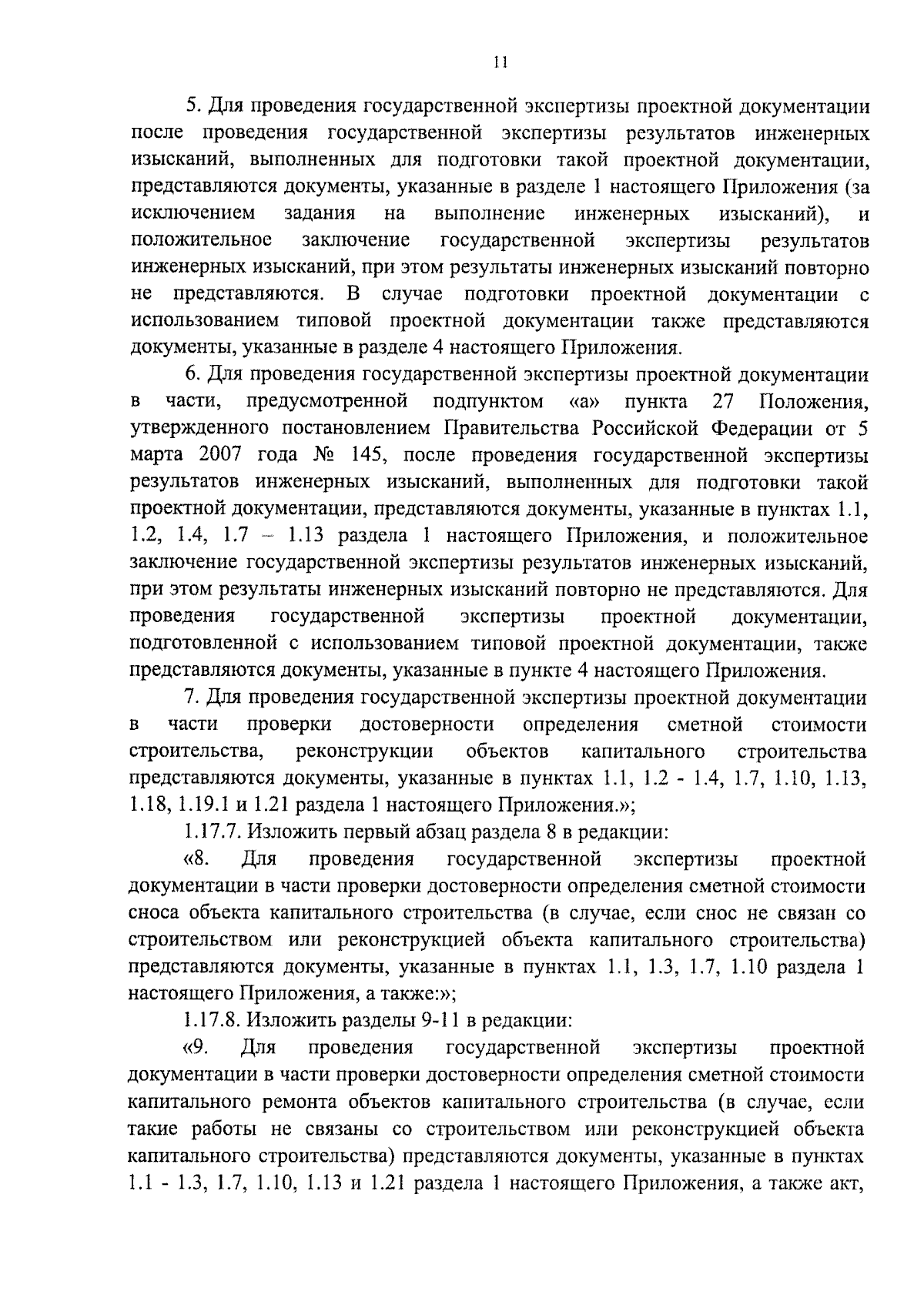 11

5. Для проведения государственной экспертизы проектной документации после проведения государственной экспертизы результатов инженерных изысканий, выполненных для подготовки такой проектной документации, представляются документы, указанные в разделе 1 настоящего Приложения (за исключением задания на выполнение инженерных изысканий), и положительное заключение государственной экспертизы результатов инженерных изысканий, при этом результаты инженерных изысканий повторно не представляются. В случае подготовки проектной документации с использованием типовой проектной документации также представляются документы, указанные в разделе 4 настоящего Приложения.

6. Для проведения государственной экспертизы проектной документации в части, предусмотренной подпунктом «а» пункта 27 Положения, утвержденного постановлением Правительства Российской Федерации от 5 марта 2007 года № 145, после проведения государственной экспертизы результатов инженерных изысканий, выполненных для подготовки такой проектной документации, представляются документы, указанные в пунктах 1.1, 1.2, 1.4, 1.7 – 1.13 раздела 1 настоящего Приложения, и положительное заключение государственной экспертизы результатов инженерных изысканий, при этом результаты инженерных изысканий повторно не представляются. Для проведения государственной экспертизы проектной документации, подготовленной с использованием типовой проектной документации, также представляются документы, указанные в пункте 4 настоящего Приложения.

7. Для проведения государственной экспертизы проектной документации в части проверки достоверности определения сметной стоимости строительства, реконструкции объектов капитального строительства представляются документы, указанные в пунктах 1.1, 1.2 - 1.4, 1.7, 1.10, 1.13, 1.18, 1.19.1 и 1.21 раздела 1 настоящего Приложения.»;

1.17.7. Изложить первый абзац раздела 8 в редакции:

«8. Для проведения государственной экспертизы проектной документации в части проверки достоверности определения сметной стоимости сноса объекта капитального строительства (в случае, если снос не связан со строительством или реконструкцией объекта капитального строительства) представляются документы, указанные в пунктах 1.1, 1.3, 1.7, 1.10 раздела 1 настоящего Приложения, а также:»;

1.17.8. Изложить разделы 9-11 в редакции:

«9. Для проведения государственной экспертизы проектной документации в части проверки достоверности определения сметной стоимости капитального ремонта объектов капитального строительства (в случае, если такие работы не связаны со строительством или реконструкцией объекта капитального строительства) представляются документы, указанные в пунктах 1.1 - 1.3, 1.7, 1.10, 1.13 и 1.21 раздела 1 настоящего Приложения, а также акт,